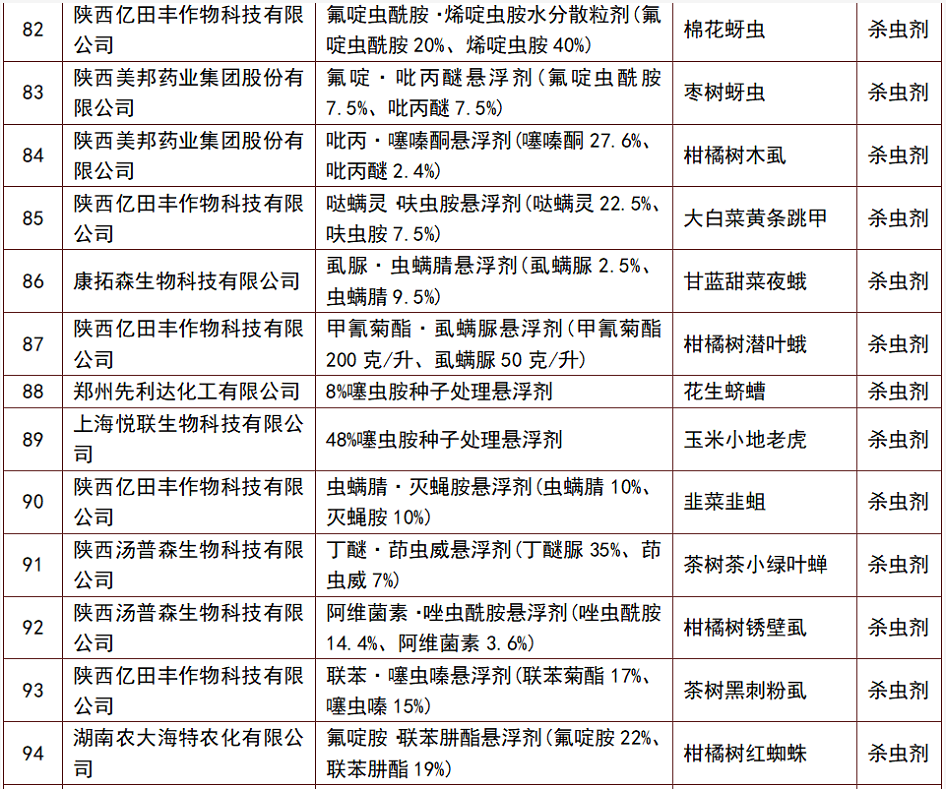 | 82 | 陕西亿田丰作物科技有限公司 | 氟啶虫酰胺·烯啶虫胺水分散粒剂（氟啶虫酰胺 20%、烯啶虫胺 40%） | 棉花蚜虫 | 杀虫剂 |
|---|---|---|---|---|
| 83 | 陕西美邦药业集团股份有限公司 | 氟啶·吡丙醚悬浮剂（氟啶虫酰胺 7.5%、吡丙醚 7.5%） | 枣树蚜虫 | 杀虫剂 |
| 84 | 陕西美邦药业集团股份有限公司 | 吡丙·噻嗪酮悬浮剂（噻嗪酮 27.6%、吡丙醚 2.4%） | 柑橘树木虱 | 杀虫剂 |
| 85 | 陕西亿田丰作物科技有限公司 | 哒螨灵·呋虫胺悬浮剂（哒螨灵 22.5%、呋虫胺 7.5%） | 大白菜黄条跳甲 | 杀虫剂 |
| 86 | 康拓森生物科技有限公司 | 虱脲·虫螨腈悬浮剂（虱螨脲 2.5%、虫螨腈 9.5%） | 甘蓝甜菜夜蛾 | 杀虫剂 |
| 87 | 陕西亿田丰作物科技有限公司 | 甲氰菊酯·虱螨脲悬浮剂（甲氰菊酯 200 克/升、虱螨脲 50 克/升） | 柑橘树潜叶蛾 | 杀虫剂 |
| 88 | 郑州先利达化工有限公司 | 8%噻虫胺种子处理悬浮剂 | 花生蛴螬 | 杀虫剂 |
| 89 | 上海悦联生物科技有限公司 | 48%噻虫胺种子处理悬浮剂 | 玉米小地老虎 | 杀虫剂 |
| 90 | 陕西亿田丰作物科技有限公司 | 虫螨腈·灭蝇胺悬浮剂（虫螨腈 10%、灭蝇胺 10%） | 韭菜韭蛆 | 杀虫剂 |
| 91 | 陕西汤普森生物科技有限公司 | 丁醚·茚虫威悬浮剂（丁醚脲 35%、茚虫威 7%） | 茶树茶小绿叶蝉 | 杀虫剂 |
| 92 | 陕西汤普森生物科技有限公司 | 阿维菌素·唑虫酰胺悬浮剂（唑虫酰胺 14.4%、阿维菌素 3.6%） | 柑橘树锈壁虱 | 杀虫剂 |
| 93 | 陕西亿田丰作物科技有限公司 | 联苯·噻虫嗪悬浮剂（联苯菊酯 17%、噻虫嗪 15%） | 茶树黑刺粉虱 | 杀虫剂 |
| 94 | 湖南农大海特农化有限公司 | 氟啶胺·联苯肼酯悬浮剂（氟啶胺 22%、联苯肼酯 19%） | 柑橘树红蜘蛛 | 杀虫剂 |